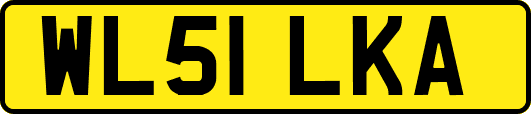 WL51 LKA